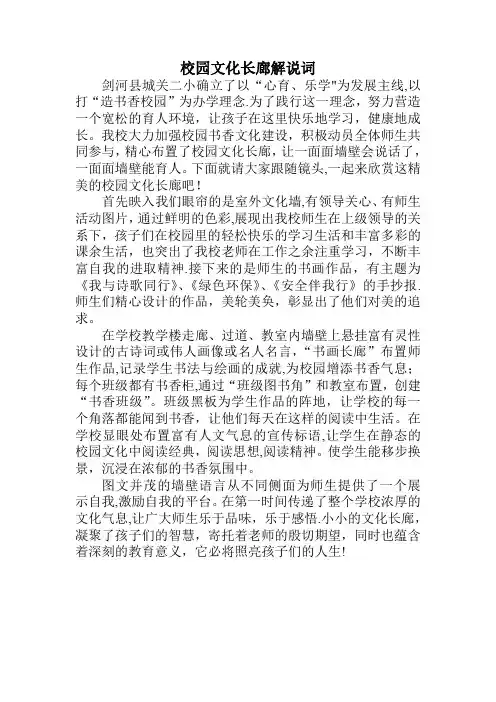 校园文化长廊解说词

剑河县城关二小确立了以“心育、乐学"为发展主线,以打“造书香校园”为办学理念.为了践行这一理念，努力营造一个宽松的育人环境，让孩子在这里快乐地学习，健康地成长。我校大力加强校园书香文化建设，积极动员全体师生共同参与，精心布置了校园文化长廊，让一面面墙壁会说话了，一面面墙壁能育人。下面就请大家跟随镜头,一起来欣赏这精美的校园文化长廊吧！

首先映入我们眼帘的是室外文化墙,有领导关心、有师生活动图片，通过鲜明的色彩,展现出我校师生在上级领导的关系下，孩子们在校园里的轻松快乐的学习生活和丰富多彩的课余生活，也突出了我校老师在工作之余注重学习，不断丰富自我的进取精神.接下来的是师生的书画作品，有主题为《我与诗歌同行》、《绿色环保》、《安全伴我行》的手抄报.师生们精心设计的作品，美轮美奂，彰显出了他们对美的追求。

在学校教学楼走廊、过道、教室内墙壁上悬挂富有灵性设计的古诗词或伟人画像或名人名言，“书画长廊”布置师生作品,记录学生书法与绘画的成就,为校园增添书香气息;每个班级都有书香柜,通过“班级图书角”和教室布置，创建“书香班级”。班级黑板为学生作品的阵地，让学校的每一个角落都能闻到书香，让他们每天在这样的阅读中生活。在学校显眼处布置富有人文气息的宣传标语,让学生在静态的校园文化中阅读经典，阅读思想,阅读精神。使学生能移步换景，沉浸在浓郁的书香氛围中。

图文并茂的墙壁语言从不同侧面为师生提供了一个展示自我,激励自我的平台。在第一时间传递了整个学校浓厚的文化气息,让广大师生乐于品味，乐于感悟.小小的文化长廊，凝聚了孩子们的智慧，寄托着老师的殷切期望，同时也蕴含着深刻的教育意义，它必将照亮孩子们的人生!